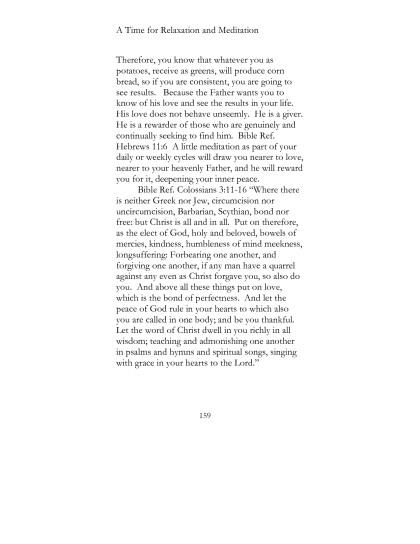 A Time for Relaxation and Meditation

Therefore, you know that whatever you as potatoes, receive as greens, will produce corn bread, so if you are consistent, you are going to see results. Because the Father wants you to know of his love and see the results in your life. His love does not behave unseemly. He is a giver. He is a rewarder of those who are genuinely and continually seeking to find him. Bible Ref. Hebrews 11:6 A little meditation as part of your daily or weekly cycles will draw you nearer to love, nearer to your heavenly Father, and he will reward you for it, deepening your inner peace.

Bible Ref. Colossians 3:11-16 "Where there is neither Greek nor Jew, circumcision nor uncircumcision, Barbarian, Scythian, bond nor free: but Christ is all and in all. Put on therefore, as the elect of God, holy and beloved, bowels of mercies, kindness, humbleness of mind meekness, longsuffering; Forbearing one another, and forgiving one another, if any man have a quarrel against any even as Christ forgave you, so also do you. And above all these things put on love, which is the bond of perfectness. And let the peace of God rule in your hearts to which also you are called in one body; and be you thankful. Let the word of Christ dwell in you richly in all wisdom; teaching and admonishing one another in psalms and hymns and spiritual songs, singing with grace in your hearts to the Lord."

159